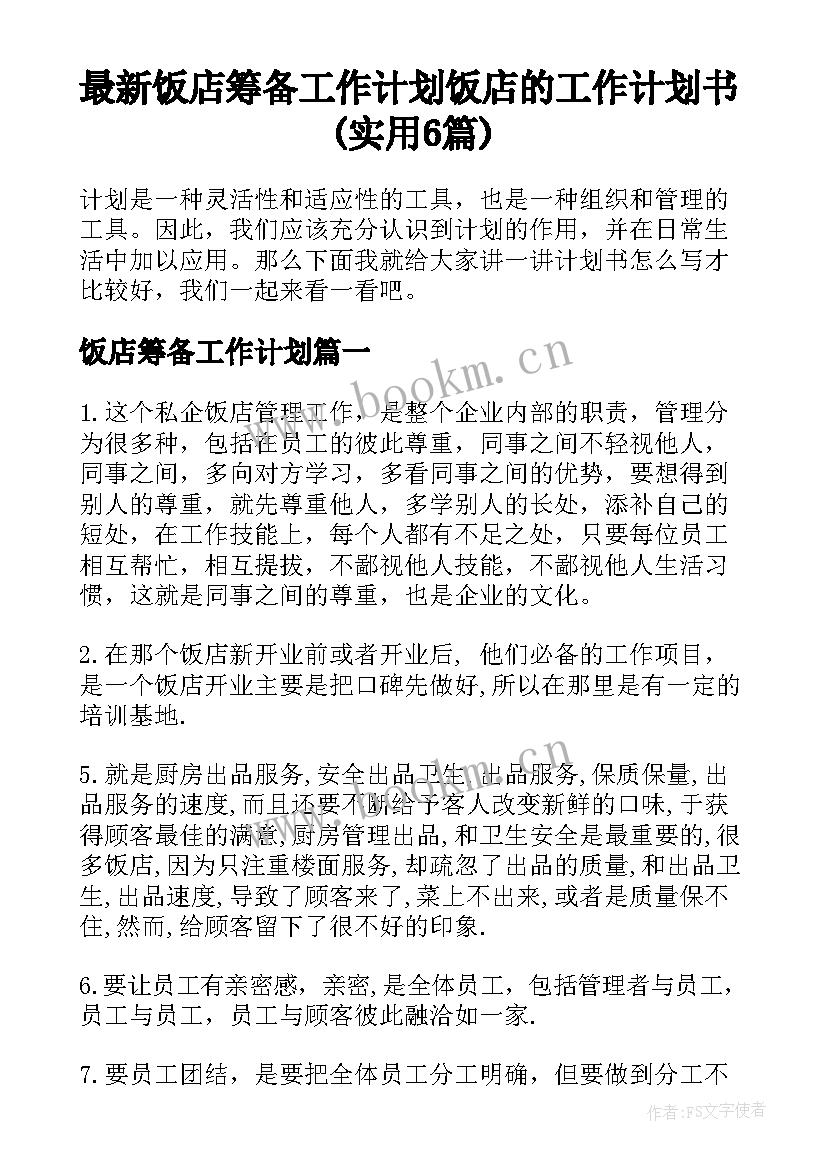 最新饭店筹备工作计划饭店的工作计划书(实用6篇)

计划是一种灵活性和适应性的工具，也是一种组织和管理的工具。因此，我们应该充分认识到计划的作用，并在日常生活中加以应用。那么下面我就给大家讲一讲计划书怎么写才比较好，我们一起来看一看吧。

饭店筹备工作计划篇一

www.bookm.cn

1.这个私企饭店管理工作，是整个企业内部的职责，管理分为很多种，包括在员工的彼此尊重，同事之间不轻视他人，同事之间，多向对方学习，多看同事之间的优势，要想得到别人的尊重，就先尊重他人，多学别人的长处，添补自己的短处，在工作技能上，每个人都有不足之处，只要每位员工相互帮忙，相互提拔，不鄙视他人技能，不鄙视他人生活习惯，这就是同事之间的尊重，也是企业的文化。

2.在那个饭店新开业前或者开业后, 他们必备的工作项目，是一个饭店开业主要是把口碑先做好,所以在那里是有一定的培训基地.

5.就是厨房出品服务,安全出品卫生,出品服务,保质保量,出品服务的速度,而且还要不断给予客人改变新鲜的口味,于获得顾客最佳的满意,厨房管理出品,和卫生安全是最重要的,很多饭店,因为只注重楼面服务,却疏忽了出品的质量,和出品卫生,出品速度,导致了顾客来了,菜上不出来,或者是质量保不住,然而,给顾客留下了很不好的印象.

6.要让员工有亲密感，亲密,是全体员工，包括管理者与员工，员工与员工，员工与顾客彼此融洽如一家.

7.要员工团结，是要把全体员工分工明确，但要做到分工不

作者：FS文字使者